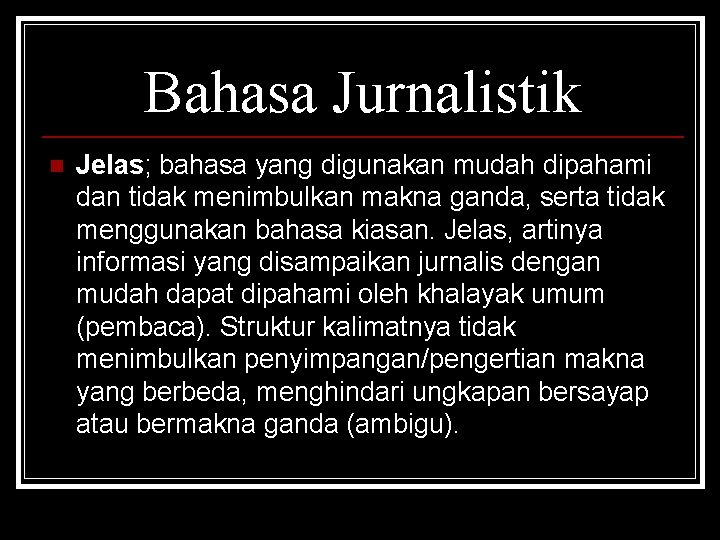 Bahasa Jurnalistik

Jelas; bahasa yang digunakan mudah dipahami dan tidak menimbulkan makna ganda, serta tidak menggunakan bahasa kiasan. Jelas, artinya informasi yang disampaikan jurnalis dengan mudah dapat dipahami oleh khalayak umum (pembaca). Struktur kalimatnya tidak menimbulkan penyimpangan/pengertian makna yang berbeda, menghindari ungkapan bersayap atau bermakna ganda (ambigu).